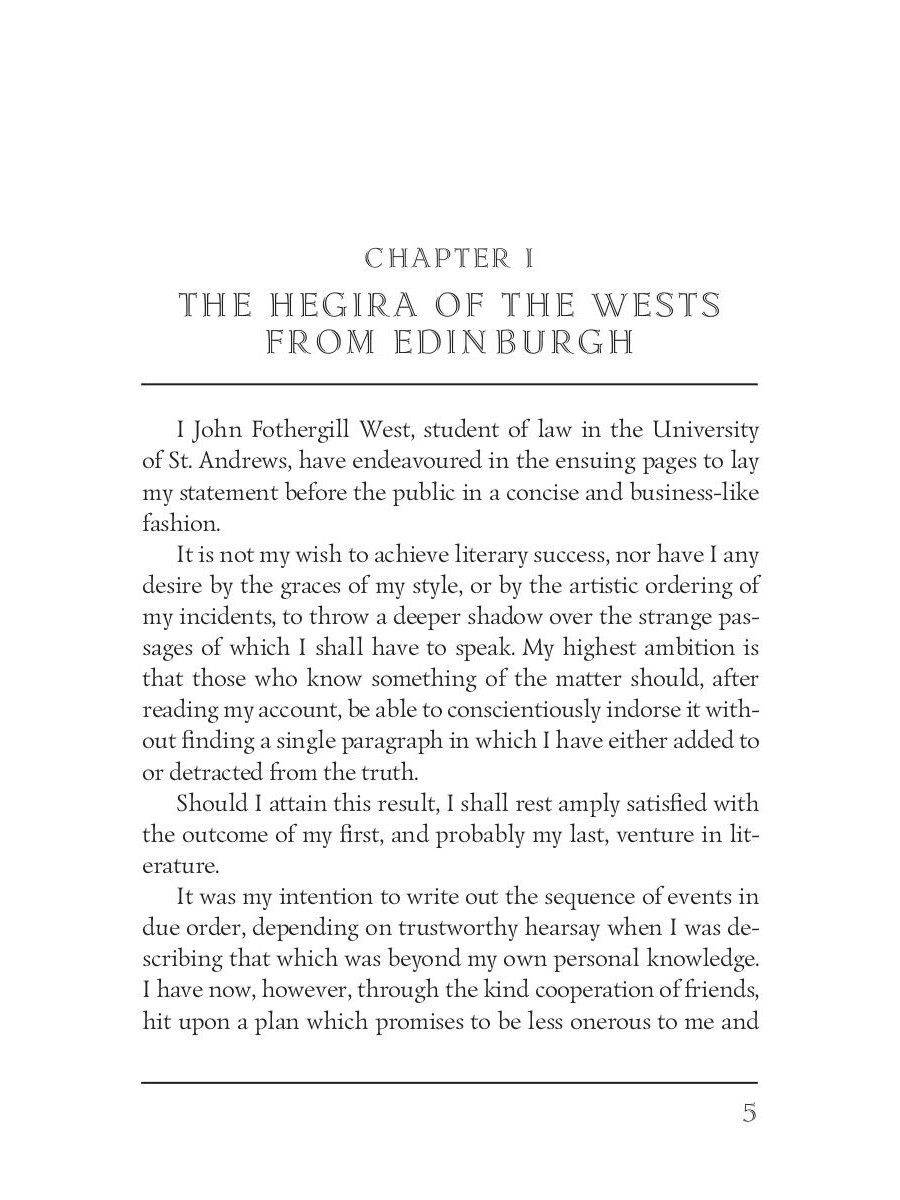 CHAPTER I

THE HEGIRA OF THE WESTS FROM EDINBURGH

I John Fothergill West, student of law in the University of St. Andrews, have endeavoured in the ensuing pages to lay my statement before the public in a concise and business-like fashion.

It is not my wish to achieve literary success, nor have I any desire by the graces of my style, or by the artistic ordering of my incidents, to throw a deeper shadow over the strange passages of which I shall have to speak. My highest ambition is that those who know something of the matter should, after reading my account, be able to conscientiously indorse it without finding a single paragraph in which I have either added to or detracted from the truth.

Should I attain this result, I shall rest amply satisfied with the outcome of my first, and probably my last, venture in literature.

It was my intention to write out the sequence of events in due order, depending on trustworthy hearsay when I was describing that which was beyond my own personal knowledge. I have now, however, through the kind cooperation of friends, hit upon a plan which promises to be less onerous to me and

5